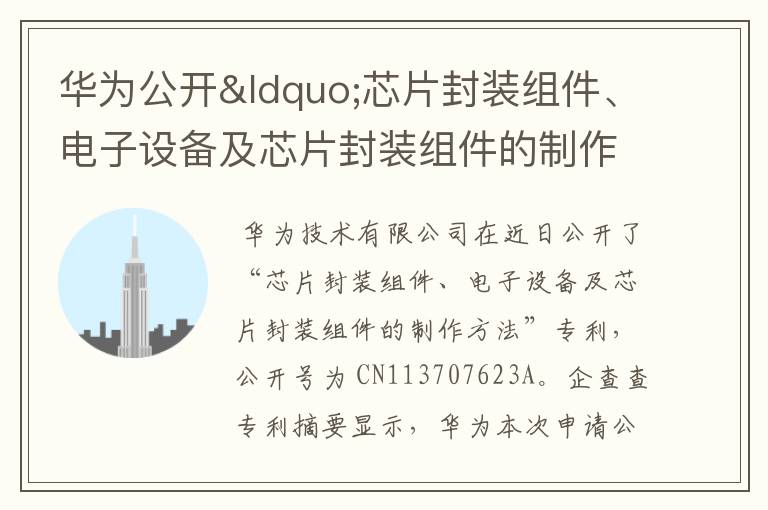 华为公开&ldquo;芯片封装组件、电子设备及芯片封装组件的制作

华为技术有限公司在近日公开了“芯片封装组件、电子设备及芯片封装组件的制作方法”专利，公开号为CN113707623A。企查查专利摘要显示，华为本次申请公